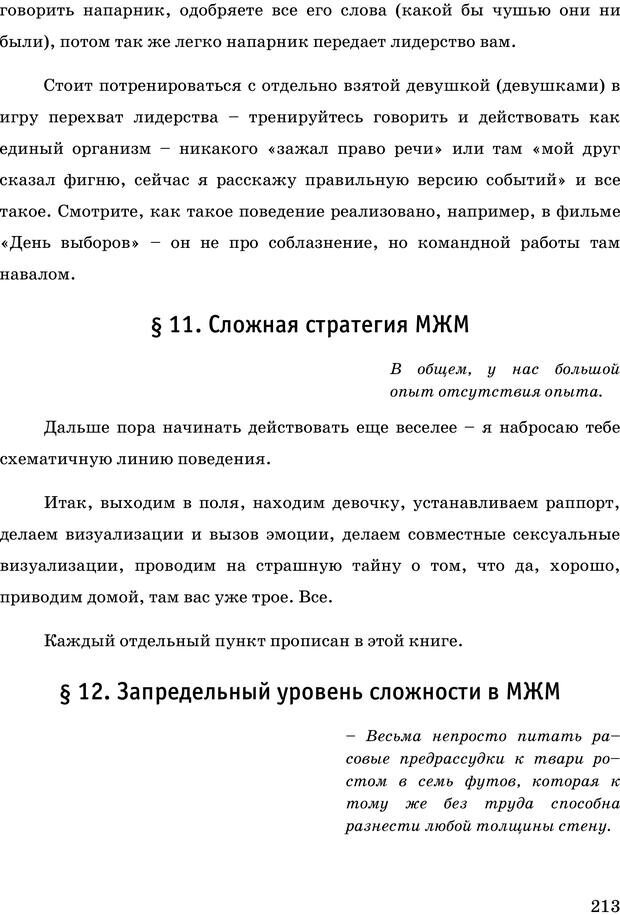 говорить напарник, одобряете все его слова (какой бы чушью они ни были), потом так же легко напарник передает лидерство вам.

Стоит потренироваться с отдельно взятой девушкой (девушками) в игру перехват лидерства – тренируйтесь говорить и действовать как единый организм – никакого «зажал право речи» или там «мой друг сказал фигню, сейчас я расскажу правильную версию событий» и все такое. Смотрите, как такое поведение реализовано, например, в фильме «День выборов» – он не про соблазнение, но командной работы там навалом.

§ 11. Сложная стратегия МЖМ

В общем, у нас большой опыт отсутствия опыта.

Дальше пора начинать действовать еще веселее – я набросаю тебе схематичную линию поведения.

Итак, выходим в поля, находим девочку, устанавливаем раппорт, делаем визуализации и вызов эмоции, делаем совместные сексуальные визуализации, проводим на страшную тайну о том, что да, хорошо, приводим домой, там вас уже трое. Все.

Каждый отдельный пункт прописан в этой книге.

§ 12. Запредельный уровень сложности в МЖМ

– Весьма непросто питать расовые предрассудки к твари ростом в семь футов, которая к тому же без труда способна разнести любой толщины стену.

213